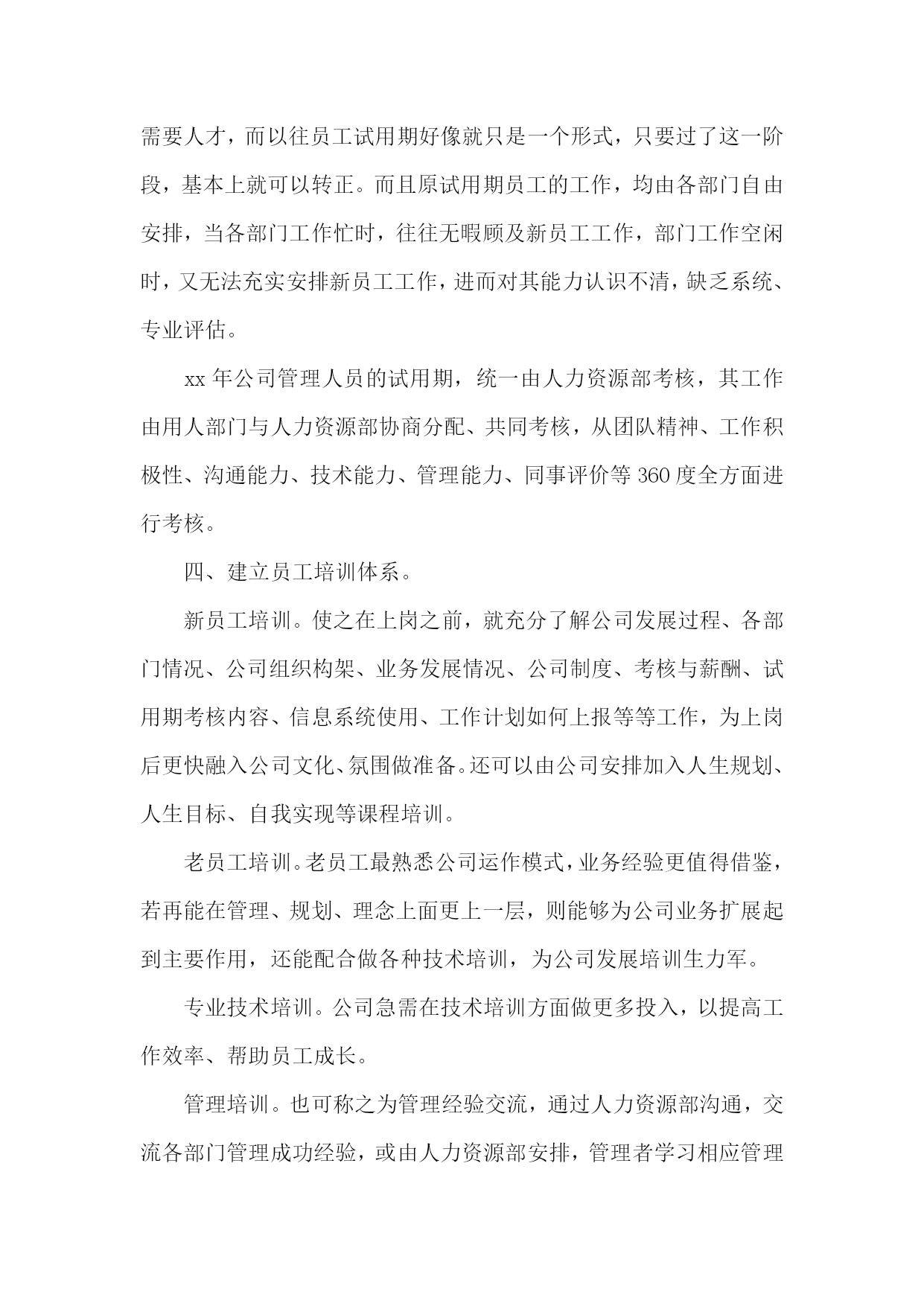 需要人才，而以往员工试用期好像就只是一个形式，只要过了这一阶段，基本上就可以转正。而且原试用期员工的工作，均由各部门自由安排，当各部门工作忙时，往往无暇顾及新员工工作，部门工作空闲时，又无法充实安排新员工工作，进而对其能力认识不清，缺乏系统、专业评估。

xx 年公司管理人员的试用期，统一由人力资源部考核，其工作由用人部门与人力资源部协商分配、共同考核，从团队精神、工作积极性、沟通能力、技术能力、管理能力、同事评价等 360 度全方面进行考核。

四、建立员工培训体系。

新员工培训。使之在上岗之前，就充分了解公司发展过程、各部门情况、公司组织构架、业务发展情况、公司制度、考核与薪酬、试用期考核内容、信息系统使用、工作计划如何上报等等工作，为上岗后更快融入公司文化、氛围做准备。还可以由公司安排加入人生规划、人生目标、自我实现等课程培训。

老员工培训。老员工最熟悉公司运作模式，业务经验更值得借鉴，若再能在管理、规划、理念上面更上一层，则能够为公司业务扩展起到主要作用，还能配合做各种技术培训，为公司发展培训生力军。

专业技术培训。公司急需在技术培训方面做更多投入，以提高工作效率、帮助员工成长。

管理培训。也可称之为管理经验交流，通过人力资源部沟通，交流各部门管理成功经验，或由人力资源部安排，管理者学习相应管理